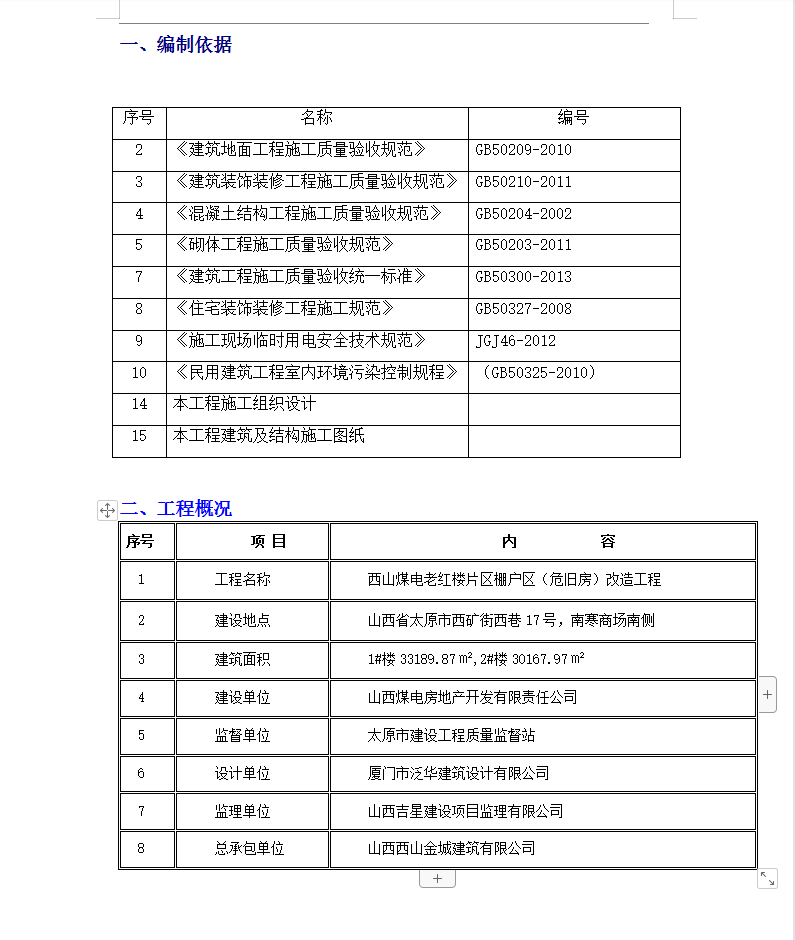 一、编制依据

| 序号 | 名称 | 编号 |
|---|---|---|
| 2 | 《建筑地面工程施工质量验收规范》 | GB50209-2010 |
| 3 | 《建筑装饰装修工程施工质量验收规范》 | GB50210-2011 |
| 4 | 《混凝土结构工程施工质量验收规范》 | GB50204-2002 |
| 5 | 《砌体工程施工质量验收规范》 | GB50203-2011 |
| 7 | 《建筑工程施工质量验收统一标准》 | GB50300-2013 |
| 8 | 《住宅装饰装修工程施工规范》 | GB50327-2008 |
| 9 | 《施工现场临时用电安全技术规范》 | JGJ46-2012 |
| 10 | 《民用建筑工程室内环境污染控制规程》 | （GB50325-2010） |
| 14 | 本工程施工组织设计 | |
| 15 | 本工程建筑及结构施工图纸 | |

二、工程概况

| 序号 | 项 目 | 内 容 |
|---|---|---|
| 1 | 工程名称 | 西山煤电老红楼片区棚户区（危旧房）改造工程 |
| 2 | 建设地点 | 山西省太原市西矿街西巷 17 号，南寒商场南侧 |
| 3 | 建筑面积 | 1#楼 33189.87 ㎡，2#楼 30167.97 ㎡ |
| 4 | 建设单位 | 山西煤电房地产开发有限责任公司 |
| 5 | 监督单位 | 太原市建设工程质量监督站 |
| 6 | 设计单位 | 厦门市泛华建筑设计有限公司 |
| 7 | 监理单位 | 山西吉星建设项目监理有限公司 |
| 8 | 总承包单位 | 山西西山金城建筑有限公司 |